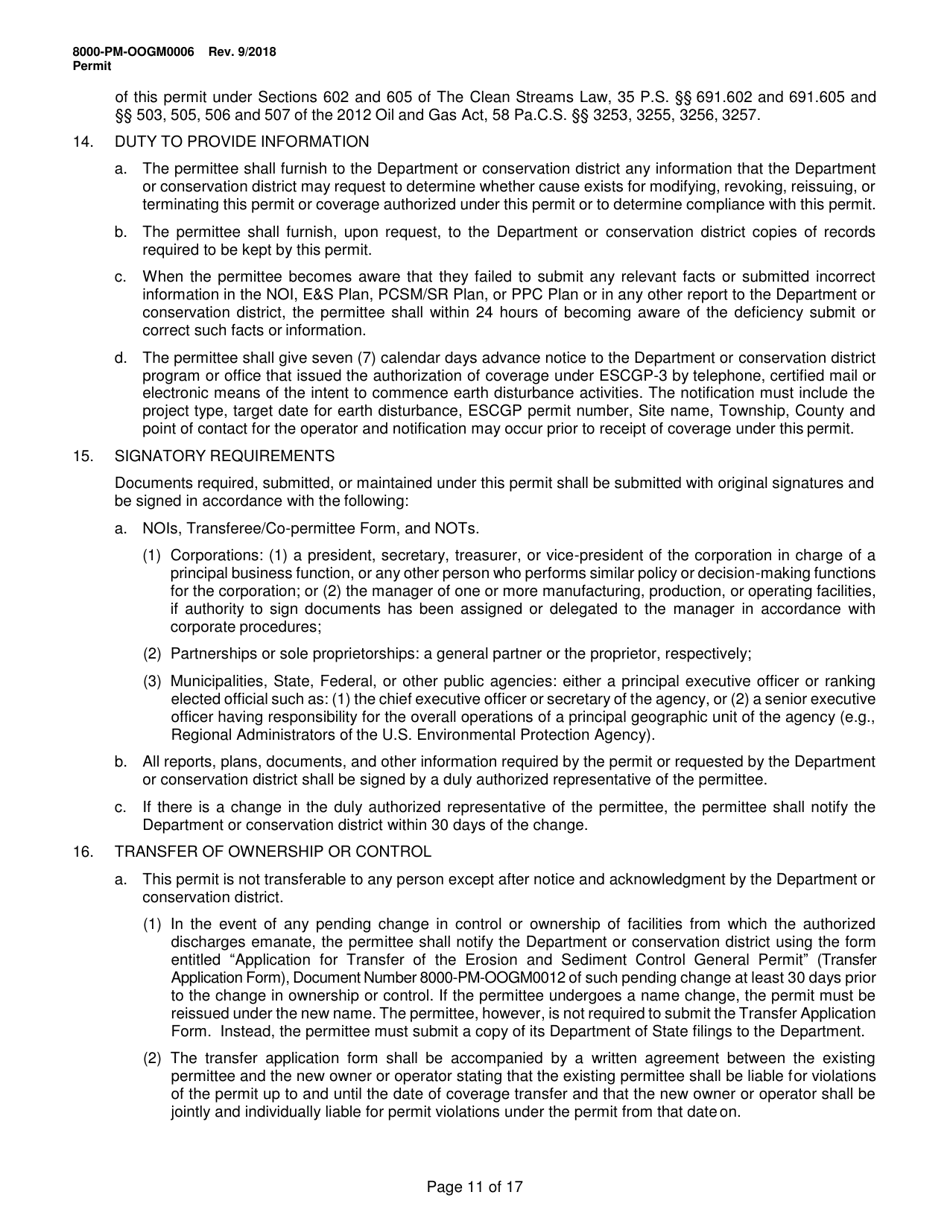 8000-PM-OOGM0006 Rev. 9/2018
Permit

of this permit under Sections 602 and 605 of The Clean Streams Law, 35 P.S. §§ 691.602 and 691.605 and §§ 503, 505, 506 and 507 of the 2012 Oil and Gas Act, 58 Pa.C.S. §§ 3253, 3255, 3256, 3257.

14. DUTY TO PROVIDE INFORMATION

a. The permittee shall furnish to the Department or conservation district any information that the Department or conservation district may request to determine whether cause exists for modifying, revoking, reissuing, or terminating this permit or coverage authorized under this permit or to determine compliance with this permit.

b. The permittee shall furnish, upon request, to the Department or conservation district copies of records required to be kept by this permit.

c. When the permittee becomes aware that they failed to submit any relevant facts or submitted incorrect information in the NOI, E&S Plan, PCSM/SR Plan, or PPC Plan or in any other report to the Department or conservation district, the permittee shall within 24 hours of becoming aware of the deficiency submit or correct such facts or information.

d. The permittee shall give seven (7) calendar days advance notice to the Department or conservation district program or office that issued the authorization of coverage under ESCGP-3 by telephone, certified mail or electronic means of the intent to commence earth disturbance activities. The notification must include the project type, target date for earth disturbance, ESCGP permit number, Site name, Township, County and point of contact for the operator and notification may occur prior to receipt of coverage under this permit.

15. SIGNATORY REQUIREMENTS

Documents required, submitted, or maintained under this permit shall be submitted with original signatures and be signed in accordance with the following:

a. NOIs, Transferee/Co-permittee Form, and NOTs.

(1) Corporations: (1) a president, secretary, treasurer, or vice-president of the corporation in charge of a principal business function, or any other person who performs similar policy or decision-making functions for the corporation; or (2) the manager of one or more manufacturing, production, or operating facilities, if authority to sign documents has been assigned or delegated to the manager in accordance with corporate procedures;

(2) Partnerships or sole proprietorships: a general partner or the proprietor, respectively;

(3) Municipalities, State, Federal, or other public agencies: either a principal executive officer or ranking elected official such as: (1) the chief executive officer or secretary of the agency, or (2) a senior executive officer having responsibility for the overall operations of a principal geographic unit of the agency (e.g., Regional Administrators of the U.S. Environmental Protection Agency).

b. All reports, plans, documents, and other information required by the permit or requested by the Department or conservation district shall be signed by a duly authorized representative of the permittee.

c. If there is a change in the duly authorized representative of the permittee, the permittee shall notify the Department or conservation district within 30 days of the change.

16. TRANSFER OF OWNERSHIP OR CONTROL

a. This permit is not transferable to any person except after notice and acknowledgment by the Department or conservation district.

(1) In the event of any pending change in control or ownership of facilities from which the authorized discharges emanate, the permittee shall notify the Department or conservation district using the form entitled “Application for Transfer of the Erosion and Sediment Control General Permit” (Transfer Application Form), Document Number 8000-PM-OOGM0012 of such pending change at least 30 days prior to the change in ownership or control. If the permittee undergoes a name change, the permit must be reissued under the new name. The permittee, however, is not required to submit the Transfer Application Form. Instead, the permittee must submit a copy of its Department of State filings to the Department.

(2) The transfer application form shall be accompanied by a written agreement between the existing permittee and the new owner or operator stating that the existing permittee shall be liable for violations of the permit up to and until the date of coverage transfer and that the new owner or operator shall be jointly and individually liable for permit violations under the permit from that date on.

Page 11 of 17